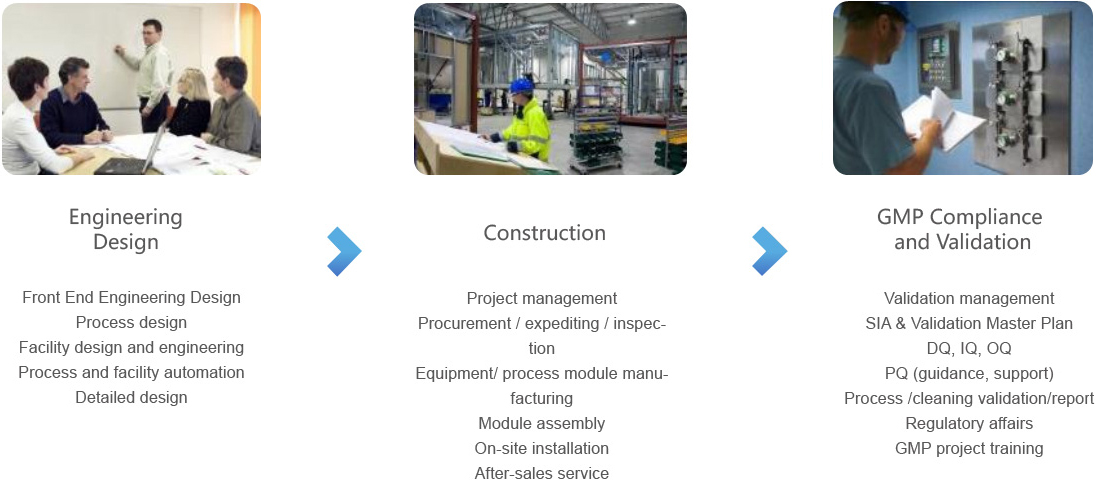 Engineering
Design

Front End Engineering Design
Process design
Facility design and engineering
Process and facility automation
Detailed design

Construction

Project management
Procurement / expediting / inspection
Equipment/ process module manufacturing
Module assembly
On-site installation
After-sales service

GMP Compliance
and Validation

Validation management
SIA & Validation Master Plan
DQ, IQ, OQ
PQ (guidance, support)
Process /cleaning validation/report
Regulatory affairs
GMP project training